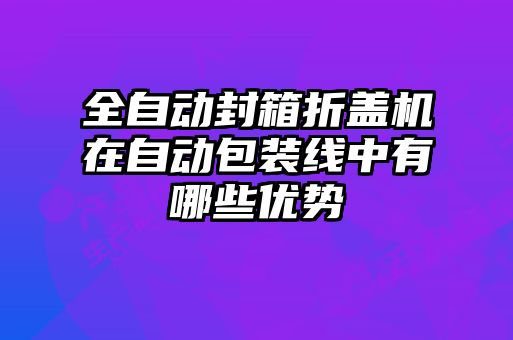 全自动封箱折盖机在自动包装线中有哪些优势